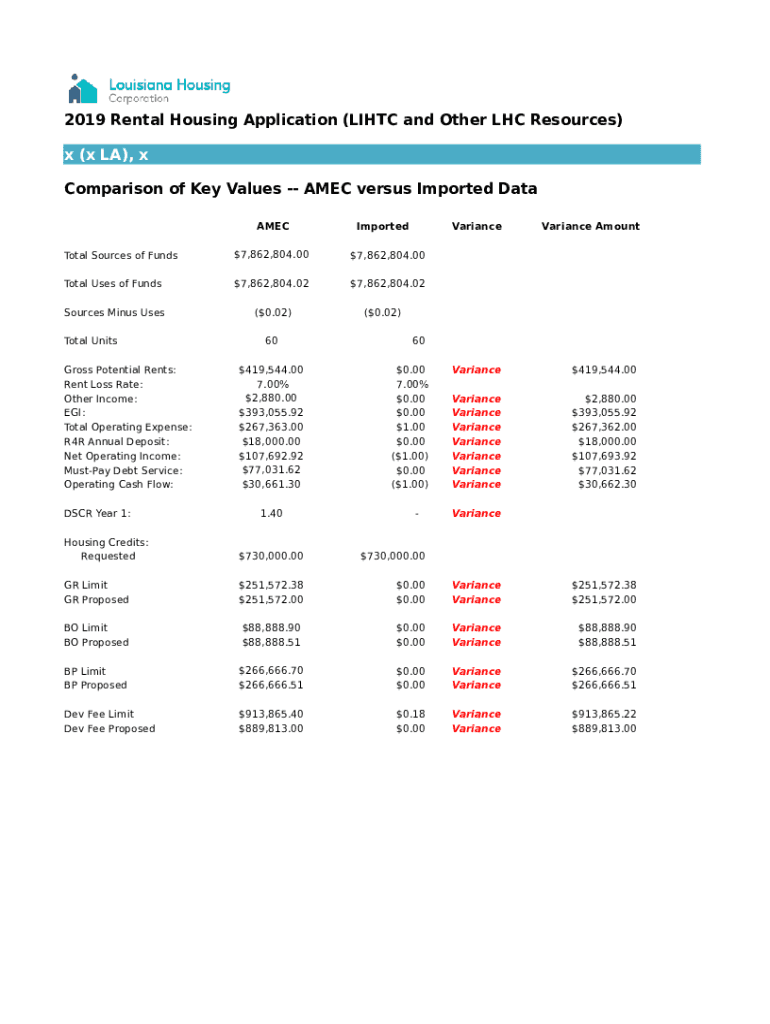 Louisiana Housing Corporation

2019 Rental Housing Application (LIHTC and Other LHC Resources)

x (x LA), x

Comparison of Key Values -- AMEC versus Imported Data

| | AMEC | Imported | Variance | Variance Amount |
|---|---|---|---|---|
| Total Sources of Funds | $7,862,804.00 | $7,862,804.00 | | |
| Total Uses of Funds | $7,862,804.02 | $7,862,804.02 | | |
| Sources Minus Uses | ($0.02) | ($0.02) | | |
| Total Units | 60 | 60 | | |
| Gross Potential Rents: | $419,544.00 | $0.00 | Variance | $419,544.00 |
| Rent Loss Rate: | 7.00% | 7.00% | | |
| Other Income: | $2,880.00 | $0.00 | Variance | $2,880.00 |
| EGI: | $393,055.92 | $0.00 | Variance | $393,055.92 |
| Total Operating Expense: | $267,363.00 | $1.00 | Variance | $267,362.00 |
| R4R Annual Deposit: | $18,000.00 | $0.00 | Variance | $18,000.00 |
| Net Operating Income: | $107,692.92 | ($1.00) | Variance | $107,693.92 |
| Must-Pay Debt Service: | $77,031.62 | $0.00 | Variance | $77,031.62 |
| Operating Cash Flow: | $30,661.30 | ($1.00) | Variance | $30,662.30 |
| DSCR Year 1: | 1.40 | - | Variance | |
| Housing Credits: Requested | $730,000.00 | $730,000.00 | | |
| GR Limit | $251,572.38 | $0.00 | Variance | $251,572.38 |
| GR Proposed | $251,572.00 | $0.00 | Variance | $251,572.00 |
| BO Limit | $88,888.90 | $0.00 | Variance | $88,888.90 |
| BO Proposed | $88,888.51 | $0.00 | Variance | $88,888.51 |
| BP Limit | $266,666.70 | $0.00 | Variance | $266,666.70 |
| BP Proposed | $266,666.51 | $0.00 | Variance | $266,666.51 |
| Dev Fee Limit | $913,865.40 | $0.18 | Variance | $913,865.22 |
| Dev Fee Proposed | $889,813.00 | $0.00 | Variance | $889,813.00 |